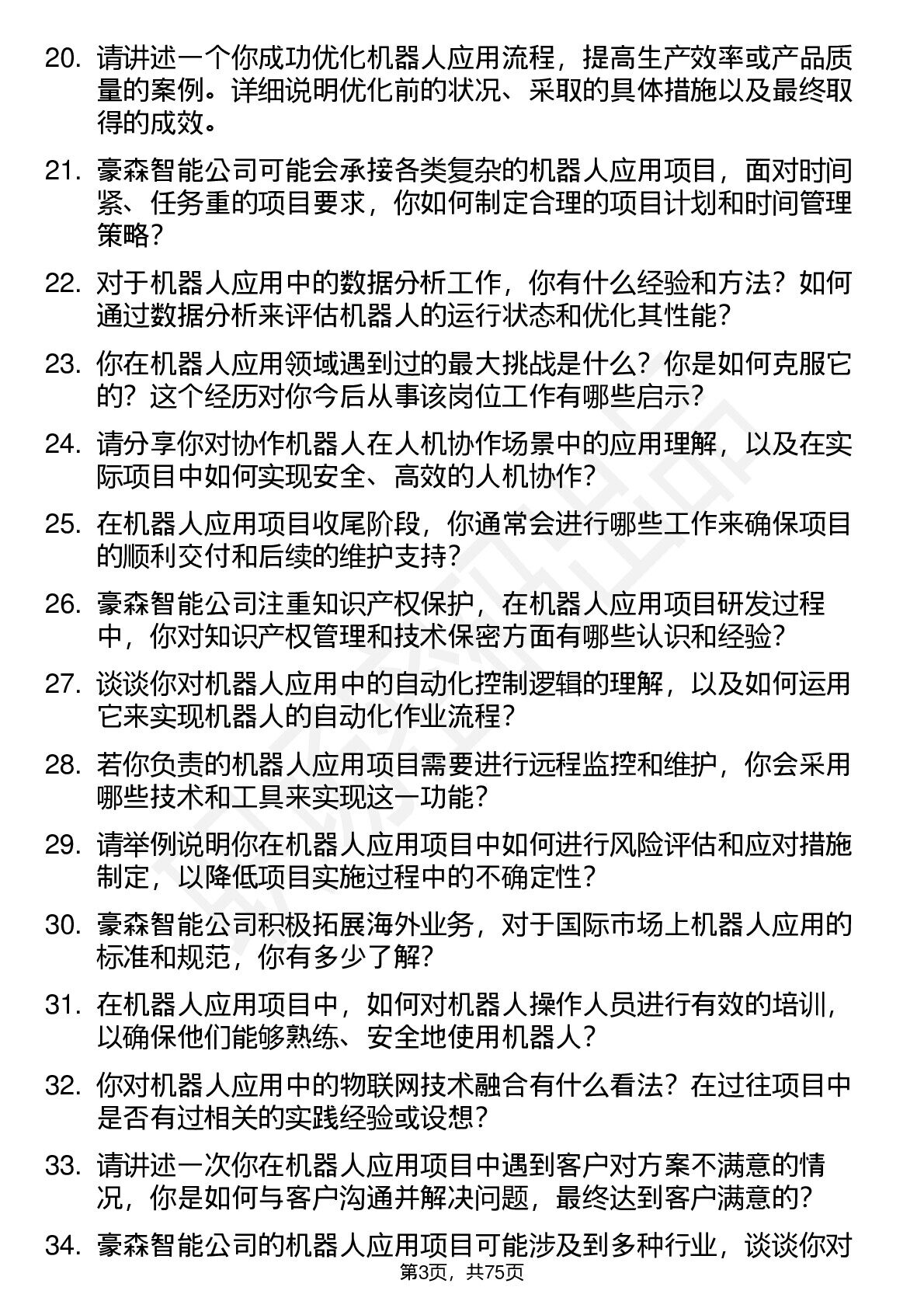 20. 请讲述一个你成功优化机器人应用流程，提高生产效率或产品质量的案例。详细说明优化前的状况、采取的具体措施以及最终取得的成效。

21. 豪森智能公司可能会承接各类复杂的机器人应用项目，面对时间紧、任务重的项目要求，你如何制定合理的项目计划和时间管理策略？

22. 对于机器人应用中的数据分析工作，你有什么经验和方法？如何通过数据分析来评估机器人的运行状态和优化其性能？

23. 你在机器人应用领域遇到过的最大挑战是什么？你是如何克服它的？这个经历对你今后从事该岗位工作有哪些启示？

24. 请分享你对协作机器人在人机协作场景中的应用理解，以及在实际项目中如何实现安全、高效的人机协作？

25. 在机器人应用项目收尾阶段，你通常会进行哪些工作来确保项目的顺利交付和后续的维护支持？

26. 豪森智能公司注重知识产权保护，在机器人应用项目研发过程中，你对知识产权管理和技术保密方面有哪些认识和经验？

27. 谈谈你对机器人应用中的自动化控制逻辑的理解，以及如何运用它来实现机器人的自动化作业流程？

28. 若你负责的机器人应用项目需要进行远程监控和维护，你会采用哪些技术和工具来实现这一功能？

29. 请举例说明你在机器人应用项目中如何进行风险评估和应对措施制定，以降低项目实施过程中的不确定性？

30. 豪森智能公司积极拓展海外业务，对于国际市场上机器人应用的标准和规范，你有多少了解？

31. 在机器人应用项目中，如何对机器人操作人员进行有效的培训，以确保他们能够熟练、安全地使用机器人？

32. 你对机器人应用中的物联网技术融合有什么看法？在过往项目中是否有过相关的实践经验或设想？

33. 请讲述一次你在机器人应用项目中遇到客户对方案不满意的情况，你是如何与客户沟通并解决问题，最终达到客户满意的？

34. 豪森智能公司的机器人应用项目可能涉及到多种行业，谈谈你对

第3页，共75页